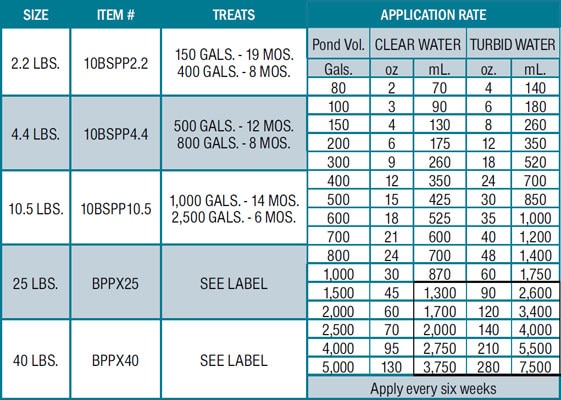 | SIZE | ITEM # | TREATS |
|---|---|---|
| 2.2 LBS. | 10BSPP2.2 | 150 GALS. - 19 MOS. 400 GALS. - 8 MOS. |
| 4.4 LBS. | 10BSPP4.4 | 500 GALS. - 12 MOS. 800 GALS. - 8 MOS. |
| 10.5 LBS. | 10BSPP10.5 | 1,000 GALS. - 14 MOS. 2,500 GALS. - 6 MOS. |
| 25 LBS. | BPPX25 | SEE LABEL |
| 40 LBS. | BPPX40 | SEE LABEL |

APPLICATION RATE

| Pond Vol. | CLEAR WATER | | TURBID WATER | |
|---|---|---|---|---|
| Gals. | oz | mL. | oz. | mL. |
| 80 | 2 | 70 | 4 | 140 |
| 100 | 3 | 90 | 6 | 180 |
| 150 | 4 | 130 | 8 | 260 |
| 200 | 6 | 175 | 12 | 350 |
| 300 | 9 | 260 | 18 | 520 |
| 400 | 12 | 350 | 24 | 700 |
| 500 | 15 | 425 | 30 | 850 |
| 600 | 18 | 525 | 35 | 1,000 |
| 700 | 21 | 600 | 40 | 1,200 |
| 800 | 24 | 700 | 48 | 1,400 |
| 1,000 | 30 | 870 | 60 | 1,750 |
| 1,500 | 45 | 1,300 | 90 | 2,600 |
| 2,000 | 60 | 1,700 | 120 | 3,400 |
| 2,500 | 70 | 2,000 | 140 | 4,000 |
| 4,000 | 95 | 2,750 | 210 | 5,500 |
| 5,000 | 130 | 3,750 | 280 | 7,500 |

Apply every six weeks